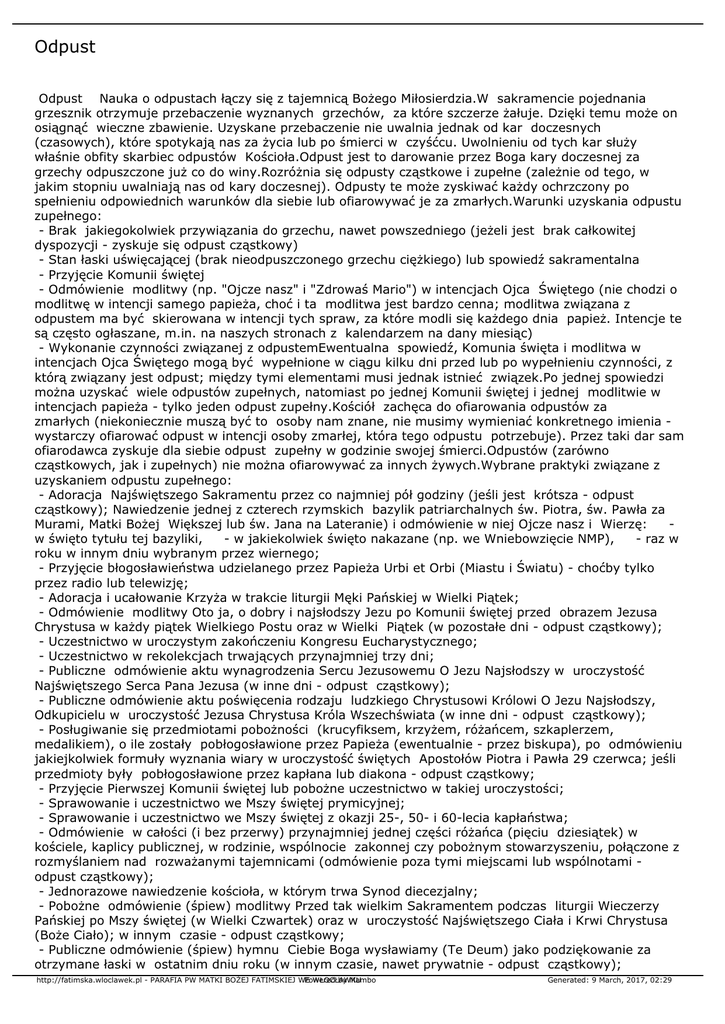 Odpust

Odpust Nauka o odpustach łączy się z tajemnicą Bożego Miłosierdzia.W sakramencie pojednania grzesznik otrzymuje przebaczenie wyznanych grzechów, za które szczerze żałuje. Dzięki temu może on osiągnąć wieczne zbawienie. Uzyskane przebaczenie nie uwalnia jednak od kar doczesnych (czasowych), które spotykają nas za życia lub po śmierci w czyśćcu. Uwolnieniu od tych kar służy właśnie obfity skarbiec odpustów Kościoła.Odpust jest to darowanie przez Boga kary doczesnej za grzechy odpuszczone już co do winy.Rozróżnia się odpusty cząstkowe i zupełne (zależnie od tego, w jakim stopniu uwalniają nas od kary doczesnej). Odpusty te może zyskiwać każdy ochrzczony po spełnieniu odpowiednich warunków dla siebie lub ofiarowywać je za zmarłych.Warunki uzyskania odpustu zupełnego:
- Brak jakiegokolwiek przywiązania do grzechu, nawet powszedniego (jeżeli jest brak całkowitej dyspozycji - zyskuje się odpust cząstkowy)
- Stan łaski uświęcającej (brak nieodpuszczonego grzechu ciężkiego) lub spowiedź sakramentalna
- Przyjęcie Komunii świętej
- Odmówienie modlitwy (np. "Ojcze nasz" i "Zdrowaś Mario") w intencjach Ojca Świętego (nie chodzi o modlitwę w intencji samego papieża, choć i ta modlitwa jest bardzo cenna; modlitwa związana z odpustem ma być skierowana w intencji tych spraw, za które modli się każdego dnia papież. Intencje te są często ogłaszane, m.in. na naszych stronach z kalendarzem na dany miesiąc)
- Wykonanie czynności związanej z odpustemEwentualna spowiedź, Komunia święta i modlitwa w intencjach Ojca Świętego mogą być wypełnione w ciągu kilku dni przed lub po wypełnieniu czynności, z którą związany jest odpust; między tymi elementami musi jednak istnieć związek.Po jednej spowiedzi można uzyskać wiele odpustów zupełnych, natomiast po jednej Komunii świętej i jednej modlitwie w intencjach papieża - tylko jeden odpust zupełny.Kościół zachęca do ofiarowania odpustów za zmarłych (niekoniecznie muszą być to osoby nam znane, nie musimy wymieniać konkretnego imienia - wystarczy ofiarować odpust w intencji osoby zmarłej, która tego odpustu potrzebuje). Przez taki dar sam ofiarodawca zyskuje dla siebie odpust zupełny w godzinie swojej śmierci.Odpustów (zarówno cząstkowych, jak i zupełnych) nie można ofiarowywać za innych żywych.Wybrane praktyki związane z uzyskaniem odpustu zupełnego:
- Adoracja Najświętszego Sakramentu przez co najmniej pół godziny (jeśli jest krótsza - odpust cząstkowy); Nawiedzenie jednej z czterech rzymskich bazylik patriarchalnych św. Piotra, św. Pawła za Murami, Matki Bożej Większej lub św. Jana na Lateranie) i odmówienie w niej Ojcze nasz i Wierzę: - w święto tytułu tej bazyliki, - w jakiekolwiek święto nakazane (np. we Wniebowzięcie NMP), - raz w roku w innym dniu wybranym przez wiernego;
- Przyjęcie błogosławieństwa udzielanego przez Papieża Urbi et Orbi (Miastu i Światu) - choćby tylko przez radio lub telewizję;
- Adoracja i ucałowanie Krzyża w trakcie liturgii Męki Pańskiej w Wielki Piątek;
- Odmówienie modlitwy Oto ja, o dobry i najsłodszy Jezu po Komunii świętej przed obrazem Jezusa Chrystusa w każdy piątek Wielkiego Postu oraz w Wielki Piątek (w pozostałe dni - odpust cząstkowy);
- Uczestnictwo w uroczystym zakończeniu Kongresu Eucharystycznego;
- Uczestnictwo w rekolekcjach trwających przynajmniej trzy dni;
- Publiczne odmówienie aktu wynagrodzenia Sercu Jezusowemu O Jezu Najsłodszy w uroczystość Najświętszego Serca Pana Jezusa (w inne dni - odpust cząstkowy);
- Publiczne odmówienie aktu poświęcenia rodzaju ludzkiego Chrystusowi Królowi O Jezu Najsłodszy, Odkupicielu w uroczystość Jezusa Chrystusa Króla Wszechświata (w inne dni - odpust cząstkowy);
- Posługiwanie się przedmiotami pobożności (krucyfiksem, krzyżem, różańcem, szkaplerzem, medalikiem), o ile zostały pobłogosławione przez Papieża (ewentualnie - przez biskupa), po odmówieniu jakiejkolwiek formuły wyznania wiary w uroczystość świętych Apostołów Piotra i Pawła 29 czerwca; jeśli przedmioty były pobłogosławione przez kapłana lub diakona - odpust cząstkowy;
- Przyjęcie Pierwszej Komunii świętej lub pobożne uczestnictwo w takiej uroczystości;
- Sprawowanie i uczestnictwo we Mszy świętej prymicyjnej;
- Sprawowanie i uczestnictwo we Mszy świętej z okazji 25-, 50- i 60-lecia kapłaństwa;
- Odmówienie w całości (i bez przerwy) przynajmniej jednej części różańca (pięciu dziesiątek) w kościele, kaplicy publicznej, w rodzinie, wspólnocie zakonnej czy pobożnym stowarzyszeniu, połączone z rozmyślaniem nad rozważanymi tajemnicami (odmówienie poza tymi miejscami lub wspólnotami - odpust cząstkowy);
- Jednorazowe nawiedzenie kościoła, w którym trwa Synod diecezjalny;
- Pobożne odmówienie (śpiew) modlitwy Przed tak wielkim Sakramentem podczas liturgii Wieczerzy Pańskiej po Mszy świętej (w Wielki Czwartek) oraz w uroczystość Najświętszego Ciała i Krwi Chrystusa (Boże Ciało); w innym czasie - odpust cząstkowy;
- Publiczne odmówienie (śpiew) hymnu Ciebie Boga wysławiamy (Te Deum) jako podziękowanie za otrzymane łaski w ostatnim dniu roku (w innym czasie, nawet prywatnie - odpust cząstkowy);

http://fatimska.wloclawek.pl - PARAFIA PW MATKI BOŻEJ FATIMSKIEJ WE WŁOCŁAWKU Powered by Mambo Generated: 9 March, 2017, 02:29